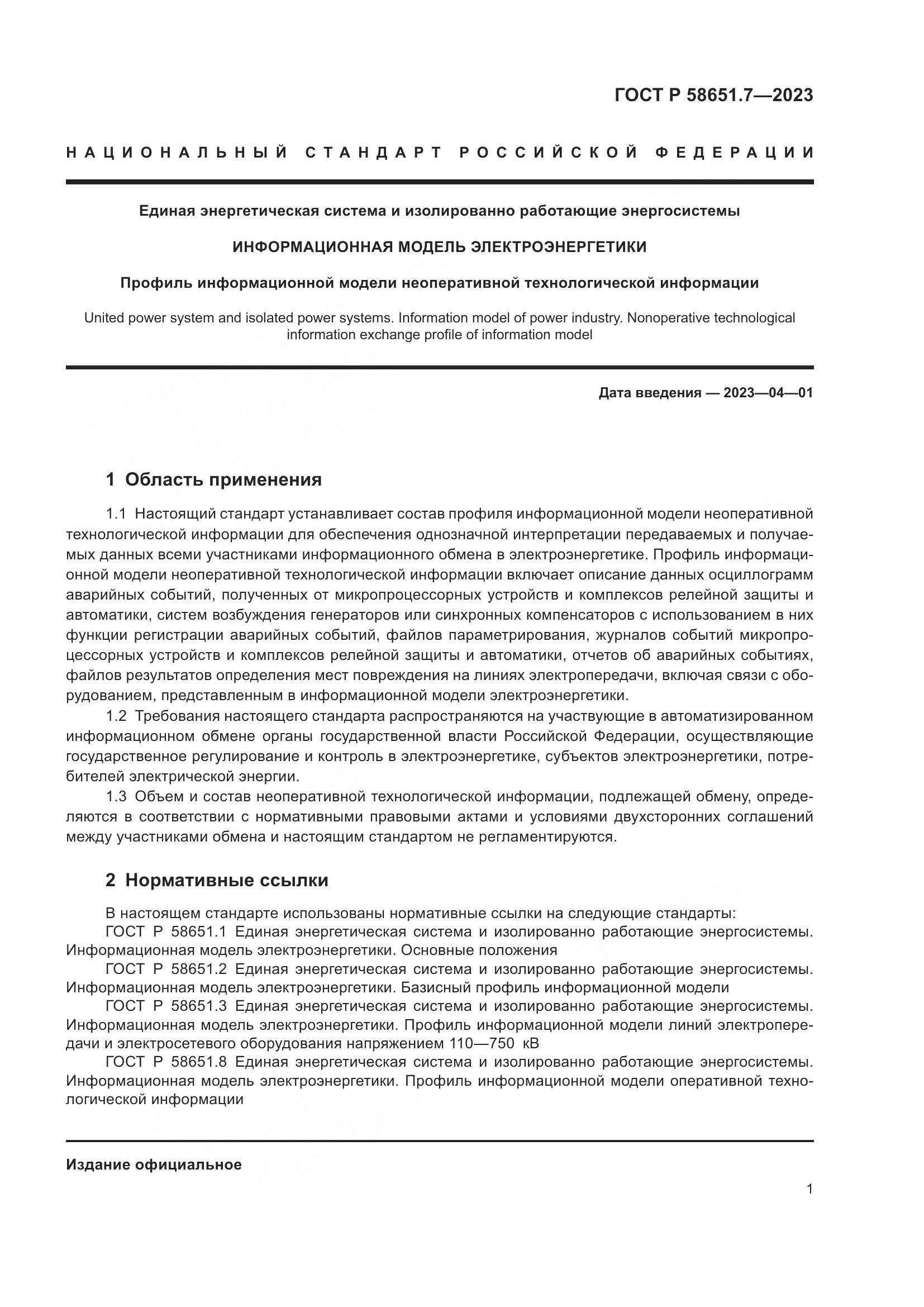 ГОСТ Р 58651.7—2023

НАЦИОНАЛЬНЫЙ СТАНДАРТ РОССИЙСКОЙ ФЕДЕРАЦИИ

Единая энергетическая система и изолированно работающие энергосистемы

ИНФОРМАЦИОННАЯ МОДЕЛЬ ЭЛЕКТРОЭНЕРГЕТИКИ

Профиль информационной модели неоперативной технологической информации

United power system and isolated power systems. Information model of power industry. Nonoperative technological information exchange profile of information model

Дата введения — 2023—04—01

1 Область применения

1.1 Настоящий стандарт устанавливает состав профиля информационной модели неоперативной технологической информации для обеспечения однозначной интерпретации передаваемых и получаемых данных всеми участниками информационного обмена в электроэнергетике. Профиль информационной модели неоперативной технологической информации включает описание данных осциллограмм аварийных событий, полученных от микропроцессорных устройств и комплексов релейной защиты и автоматики, систем возбуждения генераторов или синхронных компенсаторов с использованием в них функции регистрации аварийных событий, файлов параметрирования, журналов событий микропроцессорных устройств и комплексов релейной защиты и автоматики, отчетов об аварийных событиях, файлов результатов определения мест повреждения на линиях электропередачи, включая связи с оборудованием, представленным в информационной модели электроэнергетики.

1.2 Требования настоящего стандарта распространяются на участвующие в автоматизированном информационном обмене органы государственной власти Российской Федерации, осуществляющие государственное регулирование и контроль в электроэнергетике, субъектов электроэнергетики, потребителей электрической энергии.

1.3 Объем и состав неоперативной технологической информации, подлежащей обмену, определяются в соответствии с нормативными правовыми актами и условиями двухсторонних соглашений между участниками обмена и настоящим стандартом не регламентируются.

2 Нормативные ссылки

В настоящем стандарте использованы нормативные ссылки на следующие стандарты:

ГОСТ Р 58651.1 Единая энергетическая система и изолированно работающие энергосистемы. Информационная модель электроэнергетики. Основные положения

ГОСТ Р 58651.2 Единая энергетическая система и изолированно работающие энергосистемы. Информационная модель электроэнергетики. Базисный профиль информационной модели

ГОСТ Р 58651.3 Единая энергетическая система и изолированно работающие энергосистемы. Информационная модель электроэнергетики. Профиль информационной модели линий электропередачи и электросетевого оборудования напряжением 110—750 кВ

ГОСТ Р 58651.8 Единая энергетическая система и изолированно работающие энергосистемы. Информационная модель электроэнергетики. Профиль информационной модели оперативной технологической информации

Издание официальное

1